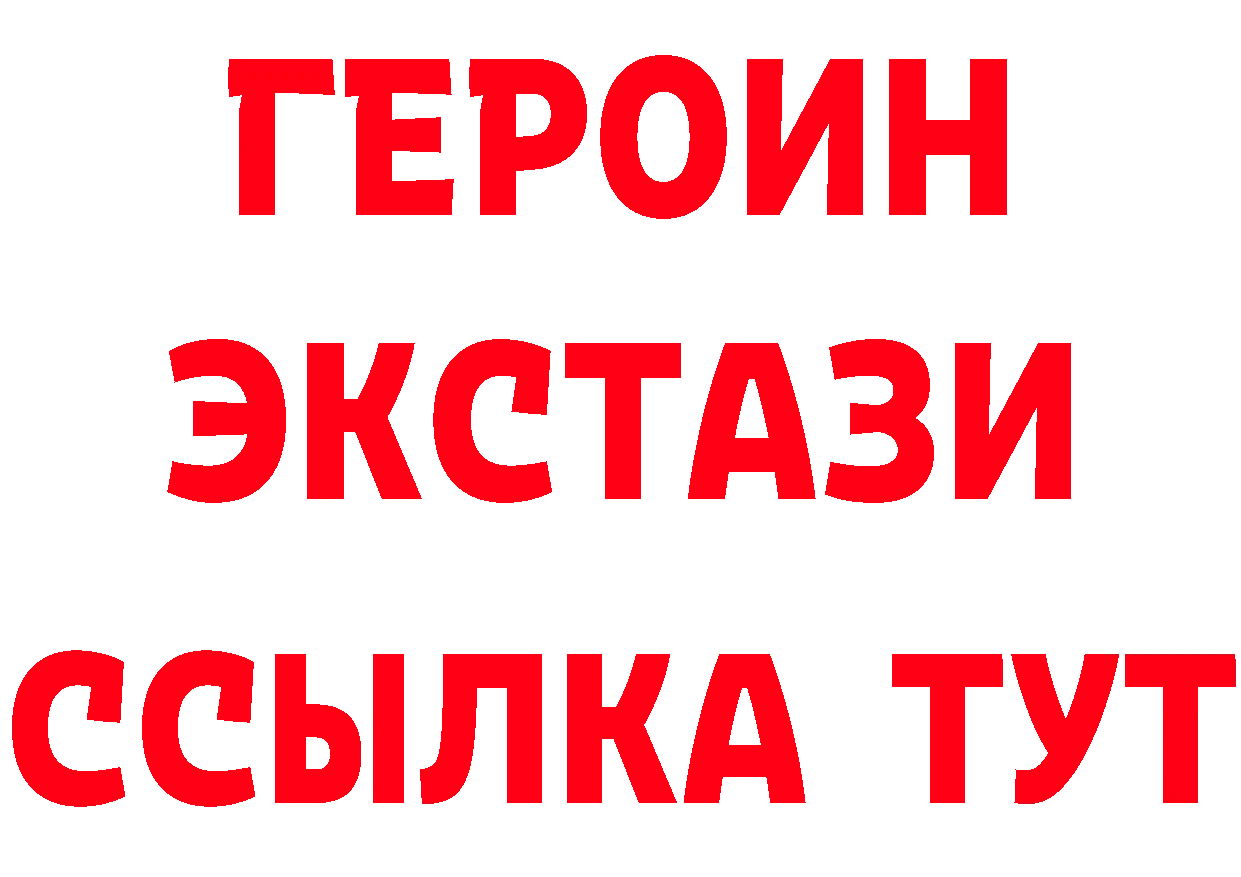 ГЕРОИН
ЭКСТАЗИ
ССЫЛКА ТУТ